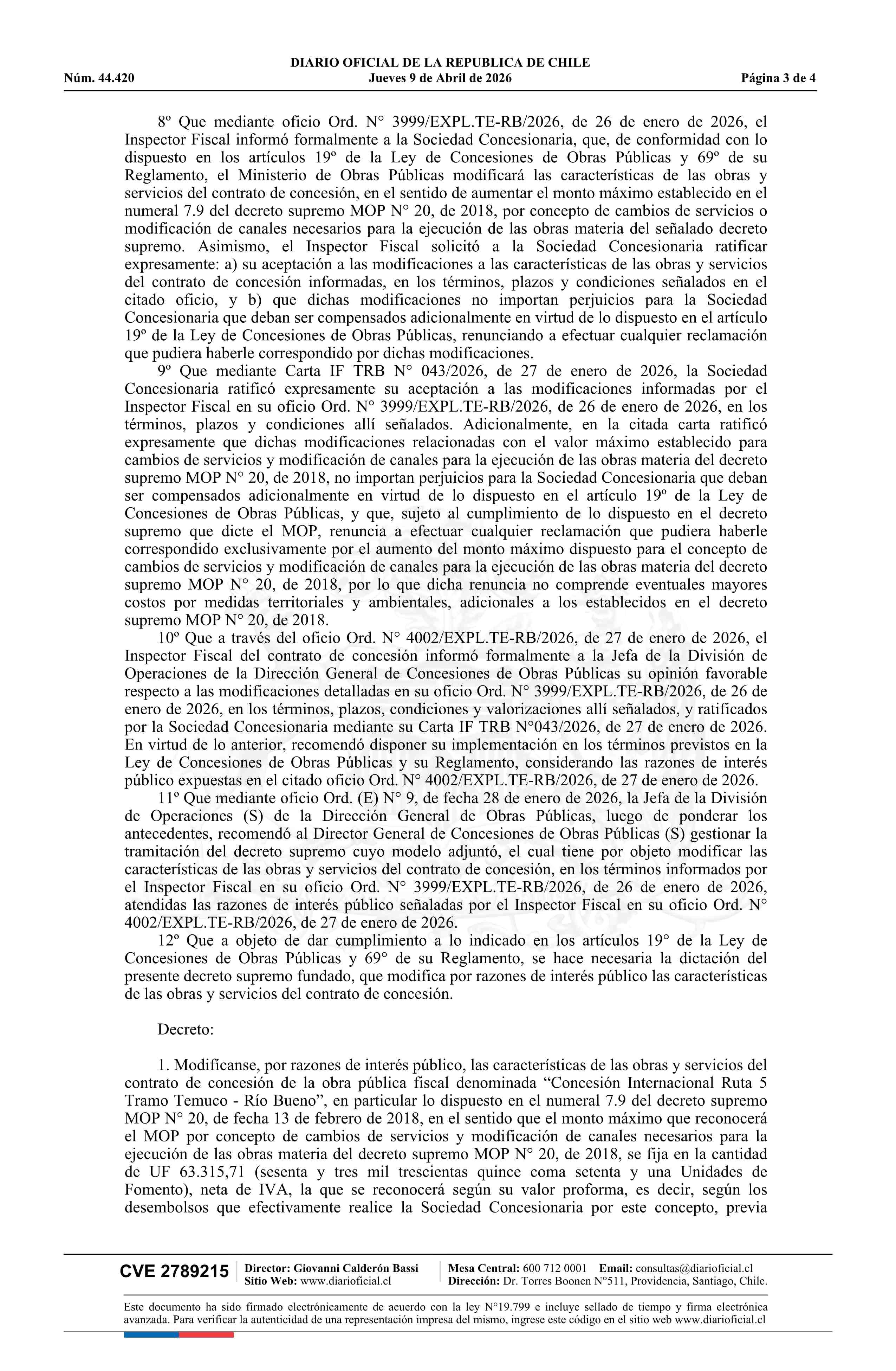 DIARIO OFICIAL DE LA REPUBLICA DE CHILE
Núm. 44.420 Jueves 9 de Abril de 2026 Página 3 de 4

8º Que mediante oficio Ord. N° 3999/EXPL.TE-RB/2026, de 26 de enero de 2026, el Inspector Fiscal informó formalmente a la Sociedad Concesionaria, que, de conformidad con lo dispuesto en los artículos 19º de la Ley de Concesiones de Obras Públicas y 69º de su Reglamento, el Ministerio de Obras Públicas modificará las características de las obras y servicios del contrato de concesión, en el sentido de aumentar el monto máximo establecido en el numeral 7.9 del decreto supremo MOP N° 20, de 2018, por concepto de cambios de servicios o modificación de canales necesarios para la ejecución de las obras materia del señalado decreto supremo. Asimismo, el Inspector Fiscal solicitó a la Sociedad Concesionaria ratificar expresamente: a) su aceptación a las modificaciones a las características de las obras y servicios del contrato de concesión informadas, en los términos, plazos y condiciones señalados en el citado oficio, y b) que dichas modificaciones no importan perjuicios para la Sociedad Concesionaria que deban ser compensados adicionalmente en virtud de lo dispuesto en el artículo 19º de la Ley de Concesiones de Obras Públicas, renunciando a efectuar cualquier reclamación que pudiera haberle correspondido por dichas modificaciones.

9º Que mediante Carta IF TRB N° 043/2026, de 27 de enero de 2026, la Sociedad Concesionaria ratificó expresamente su aceptación a las modificaciones informadas por el Inspector Fiscal en su oficio Ord. N° 3999/EXPL.TE-RB/2026, de 26 de enero de 2026, en los términos, plazos y condiciones allí señalados. Adicionalmente, en la citada carta ratificó expresamente que dichas modificaciones relacionadas con el valor máximo establecido para cambios de servicios y modificación de canales para la ejecución de las obras materia del decreto supremo MOP N° 20, de 2018, no importan perjuicios para la Sociedad Concesionaria que deban ser compensados adicionalmente en virtud de lo dispuesto en el artículo 19º de la Ley de Concesiones de Obras Públicas, y que, sujeto al cumplimiento de lo dispuesto en el decreto supremo que dicte el MOP, renuncia a efectuar cualquier reclamación que pudiera haberle correspondido exclusivamente por el aumento del monto máximo dispuesto para el concepto de cambios de servicios y modificación de canales para la ejecución de las obras materia del decreto supremo MOP N° 20, de 2018, por lo que dicha renuncia no comprende eventuales mayores costos por medidas territoriales y ambientales, adicionales a los establecidos en el decreto supremo MOP N° 20, de 2018.

10º Que a través del oficio Ord. N° 4002/EXPL.TE-RB/2026, de 27 de enero de 2026, el Inspector Fiscal del contrato de concesión informó formalmente a la Jefa de la División de Operaciones de la Dirección General de Concesiones de Obras Públicas su opinión favorable respecto a las modificaciones detalladas en su oficio Ord. N° 3999/EXPL.TE-RB/2026, de 26 de enero de 2026, en los términos, plazos, condiciones y valorizaciones allí señalados, y ratificados por la Sociedad Concesionaria mediante su Carta IF TRB N°043/2026, de 27 de enero de 2026. En virtud de lo anterior, recomendó disponer su implementación en los términos previstos en la Ley de Concesiones de Obras Públicas y su Reglamento, considerando las razones de interés público expuestas en el citado oficio Ord. N° 4002/EXPL.TE-RB/2026, de 27 de enero de 2026.

11º Que mediante oficio Ord. (E) N° 9, de fecha 28 de enero de 2026, la Jefa de la División de Operaciones (S) de la Dirección General de Obras Públicas, luego de ponderar los antecedentes, recomendó al Director General de Concesiones de Obras Públicas (S) gestionar la tramitación del decreto supremo cuyo modelo adjuntó, el cual tiene por objeto modificar las características de las obras y servicios del contrato de concesión, en los términos informados por el Inspector Fiscal en su oficio Ord. N° 3999/EXPL.TE-RB/2026, de 26 de enero de 2026, atendidas las razones de interés público señaladas por el Inspector Fiscal en su oficio Ord. N° 4002/EXPL.TE-RB/2026, de 27 de enero de 2026.

12º Que a objeto de dar cumplimiento a lo indicado en los artículos 19° de la Ley de Concesiones de Obras Públicas y 69° de su Reglamento, se hace necesaria la dictación del presente decreto supremo fundado, que modifica por razones de interés público las características de las obras y servicios del contrato de concesión.

Decreto:

1. Modifícanse, por razones de interés público, las características de las obras y servicios del contrato de concesión de la obra pública fiscal denominada “Concesión Internacional Ruta 5 Tramo Temuco - Río Bueno”, en particular lo dispuesto en el numeral 7.9 del decreto supremo MOP N° 20, de fecha 13 de febrero de 2018, en el sentido que el monto máximo que reconocerá el MOP por concepto de cambios de servicios y modificación de canales necesarios para la ejecución de las obras materia del decreto supremo MOP N° 20, de 2018, se fija en la cantidad de UF 63.315,71 (sesenta y tres mil trescientas quince coma setenta y una Unidades de Fomento), neta de IVA, la que se reconocerá según su valor proforma, es decir, según los desembolsos que efectivamente realice la Sociedad Concesionaria por este concepto, previa

CVE 2789215 Director: Giovanni Calderón Bassi
Sitio Web: www.diarioficial.cl
Mesa Central: 600 712 0001 Email: consultas@diarioficial.cl
Dirección: Dr. Torres Boonen N°511, Providencia, Santiago, Chile.

Este documento ha sido firmado electrónicamente de acuerdo con la ley N°19.799 e incluye sellado de tiempo y firma electrónica avanzada. Para verificar la autenticidad de una representación impresa del mismo, ingrese este código en el sitio web www.diarioficial.cl